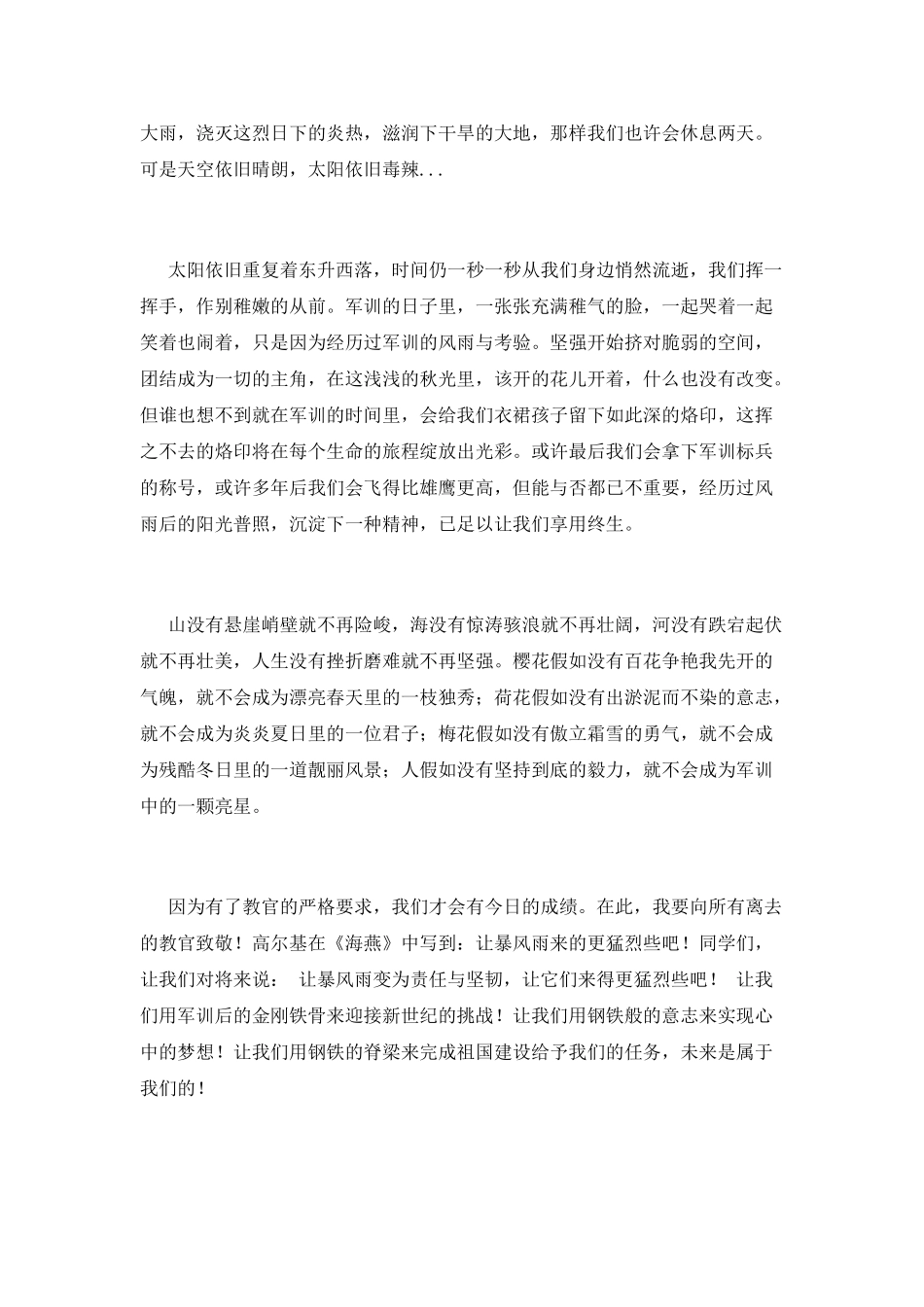 大雨，浇灭这烈日下的炎热，滋润下干旱的大地，那样我们也许会休息两天。可是天空依旧晴朗，太阳依旧毒辣...

太阳依旧重复着东升西落，时间仍一秒一秒从我们身边悄然流逝，我们挥一挥手，作别稚嫩的从前。军训的日子里，一张张充满稚气的脸，一起哭着一起笑着也闹着，只是因为经历过军训的风雨与考验。坚强开始挤对脆弱的空间，团结成为一切的主角，在这浅浅的秋光里，该开的花儿开着，什么也没有改变。但谁也想不到就在军训的时间里，会给我们衣裙孩子留下如此深的烙印，这挥之不去的烙印将在每个生命的旅程绽放出光彩。或许最后我们会拿下军训标兵的称号，或许多年后我们会飞得比雄鹰更高，但能与否都已不重要，经历过风雨后的阳光普照，沉淀下一种精神，已足以让我们享用终生。

山没有悬崖峭壁就不再险峻，海没有惊涛骇浪就不再壮阔，河没有跌宕起伏就不再壮美，人生没有挫折磨难就不再坚强。樱花假如没有百花争艳我先开的气魄，就不会成为漂亮春天里的一枝独秀；荷花假如没有出淤泥而不染的意志，就不会成为炎炎夏日里的一位君子；梅花假如没有傲立霜雪的勇气，就不会成为残酷冬日里的一道靓丽风景；人假如没有坚持到底的毅力，就不会成为军训中的一颗亮星。

因为有了教官的严格要求，我们才会有今日的成绩。在此，我要向所有离去的教官致敬！高尔基在《海燕》中写到：让暴风雨来的更猛烈些吧！同学们，让我们对将来说： 让暴风雨变为责任与坚韧，让它们来得更猛烈些吧！ 让我们用军训后的金刚铁骨来迎接新世纪的挑战！让我们用钢铁般的意志来实现心中的梦想！让我们用钢铁的脊梁来完成祖国建设给予我们的任务，未来是属于我们的！